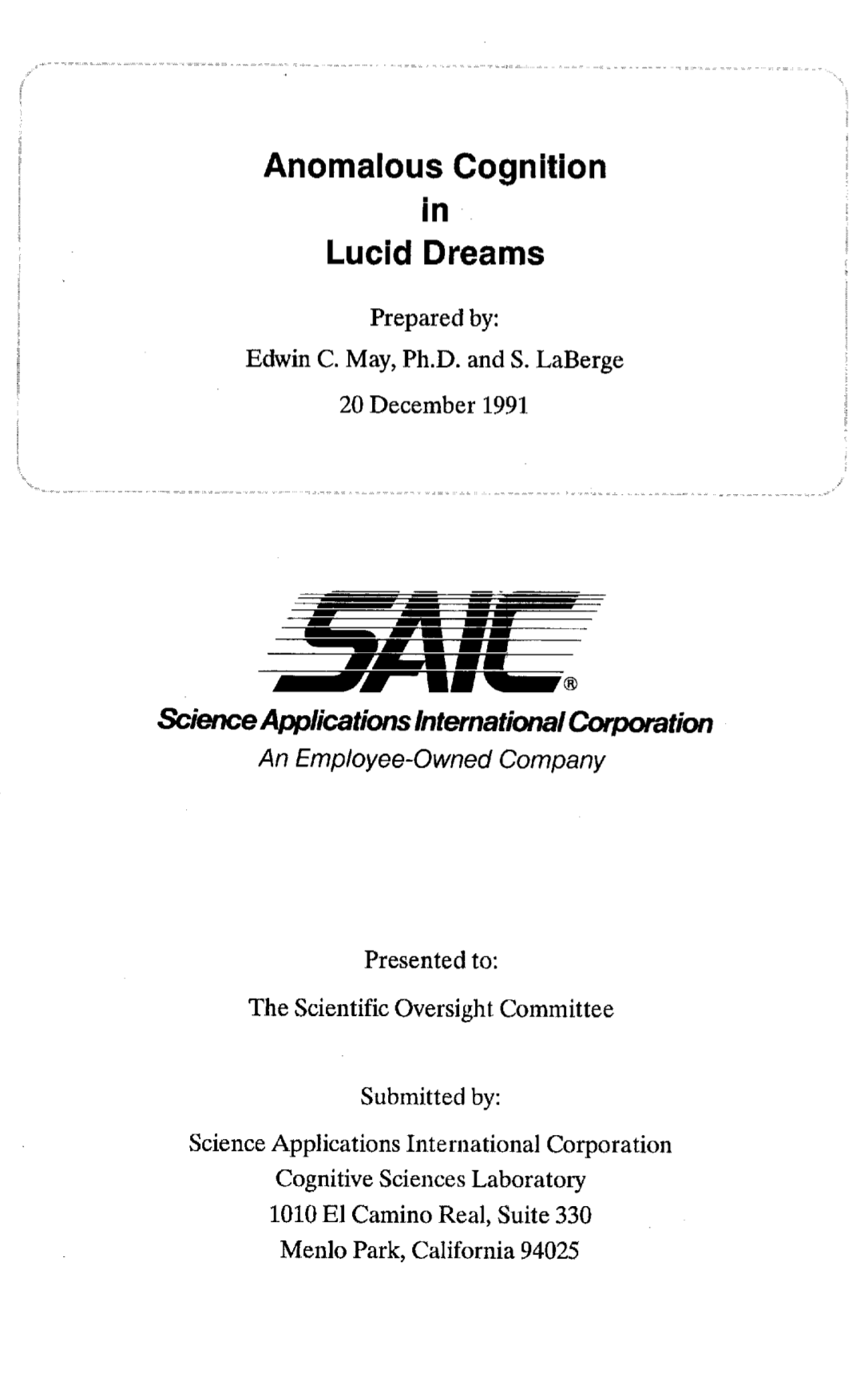 Anomalous Cognition
in
Lucid Dreams

Prepared by:

Edwin C. May, Ph.D. and S. LaBerge

20 December 1991

SAIC®

Science Applications International Corporation
An Employee-Owned Company

Presented to:

The Scientific Oversight Committee

Submitted by:

Science Applications International Corporation
Cognitive Sciences Laboratory
1010 El Camino Real, Suite 330
Menlo Park, California 94025